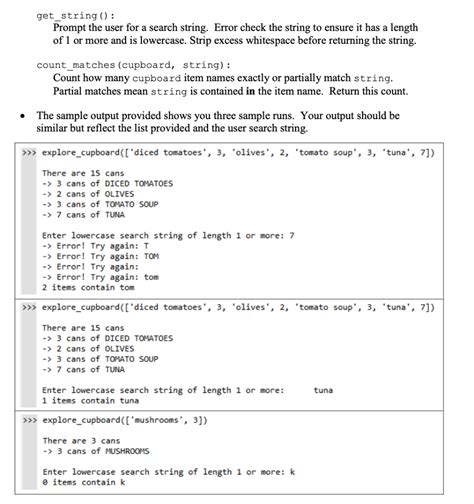 get_string():
Prompt the user for a search string. Error check the string to ensure it has a length of 1 or more and is lowercase. Strip excess whitespace before returning the string.

count_matches(cupboard, string):
Count how many cupboard item names exactly or partially match string. Partial matches mean string is contained in the item name. Return this count.

• The sample output provided shows you three sample runs. Your output should be similar but reflect the list provided and the user search string.

>>> explore_cupboard(['diced tomatoes', 3, 'olives', 2, 'tomato soup', 3, 'tuna', 7])

There are 15 cans
-> 3 cans of DICED TOMATOES
-> 2 cans of OLIVES
-> 3 cans of TOMATO SOUP
-> 7 cans of TUNA

Enter lowercase search string of length 1 or more: 7
-> Error! Try again: T
-> Error! Try again: TOM
-> Error! Try again:
-> Error! Try again: tom
2 items contain tom

>>> explore_cupboard(['diced tomatoes', 3, 'olives', 2, 'tomato soup', 3, 'tuna', 7])

There are 15 cans
-> 3 cans of DICED TOMATOES
-> 2 cans of OLIVES
-> 3 cans of TOMATO SOUP
-> 7 cans of TUNA

Enter lowercase search string of length 1 or more:      tuna
1 items contain tuna

>>> explore_cupboard(['mushrooms', 3])

There are 3 cans
-> 3 cans of MUSHROOMS

Enter lowercase search string of length 1 or more: k
0 items contain k